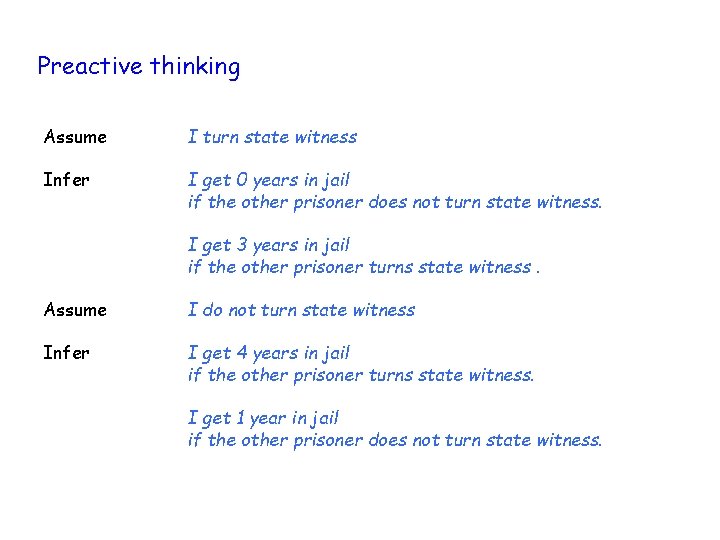 Preactive thinking

Assume I turn state witness

Infer I get 0 years in jail
if the other prisoner does not turn state witness.

I get 3 years in jail
if the other prisoner turns state witness .

Assume I do not turn state witness

Infer I get 4 years in jail
if the other prisoner turns state witness.

I get 1 year in jail
if the other prisoner does not turn state witness.